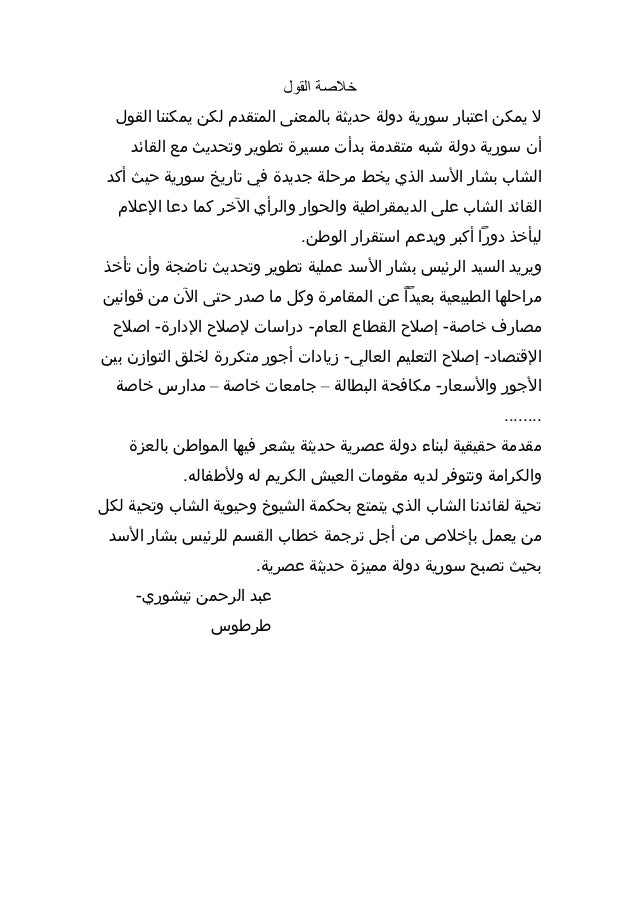 خلاصة القول

لا يمكن اعتبار سورية دولة حديثة بالمعنى المتقدم لكن يمكننا القول أن سورية دولة شبه متقدمة بدأت مسيرة تطوير وتحديث مع القائد الشاب بشار الأسد الذي يخط مرحلة جديدة في تاريخ سورية حيث أكد القائد الشاب على الديمقراطية والحوار والرأي الآخر كما دعا الإعلام ليأخذ دوراً أكبر ويدعم استقرار الوطن.

ويريد السيد الرئيس بشار الأسد عملية تطوير وتحديث ناضجة وأن تأخذ مراحلها الطبيعية بعيداً عن المقامرة وكل ما صدر حتى الآن من قوانين مصارف خاصة- إصلاح القطاع العام- دراسات لإصلاح الإدارة- اصلاح الإقتصاد- إصلاح التعليم العالي- زيادات أجور متكررة لخلق التوازن بين الأجور والأسعار- مكافحة البطالة – جامعات خاصة – مدارس خاصة ........

مقدمة حقيقية لبناء دولة عصرية حديثة يشعر فيها المواطن بالعزة والكرامة وتتوفر لديه مقومات العيش الكريم له ولأطفاله.

تحية لقائدنا الشاب الذي يتمتع بحكمة الشيوخ وحيوية الشاب وتحية لكل من يعمل بإخلاص من أجل ترجمة خطاب القسم للرئيس بشار الأسد بحيث تصبح سورية دولة مميزة حديثة عصرية.

عبد الرحمن تيشوري-

طرطوس